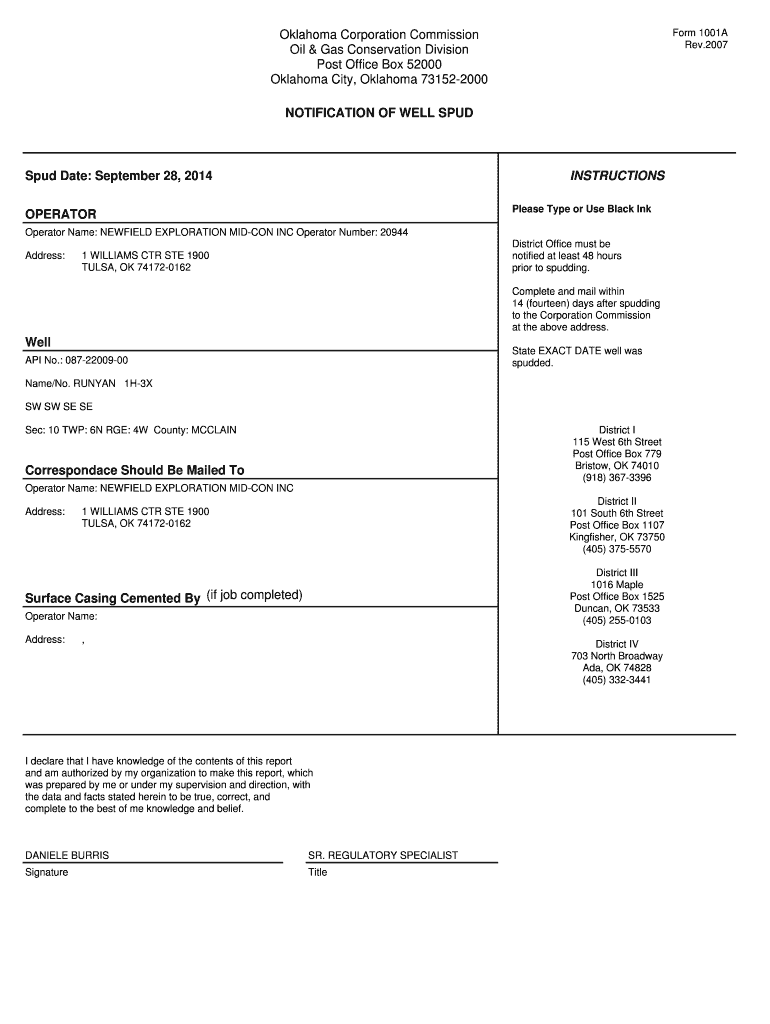 Oklahoma Corporation Commission
Oil & Gas Conservation Division
Post Office Box 52000
Oklahoma City, Oklahoma 73152-2000

Form 1001A
Rev.2007

NOTIFICATION OF WELL SPUD

Spud Date: September 28, 2014

OPERATOR

Operator Name: NEWFIELD EXPLORATION MID-CON INC Operator Number: 20944

Address: 1 WILLIAMS CTR STE 1900
TULSA, OK 74172-0162

Well

API No.: 087-22009-00

Name/No. RUNYAN 1H-3X

SW SW SE SE

Sec: 10 TWP: 6N RGE: 4W County: MCCLAIN

Correspondace Should Be Mailed To

Operator Name: NEWFIELD EXPLORATION MID-CON INC

Address: 1 WILLIAMS CTR STE 1900
TULSA, OK 74172-0162

Surface Casing Cemented By (if job completed)

Operator Name:

Address: ,

INSTRUCTIONS

Please Type or Use Black Ink

District Office must be notified at least 48 hours prior to spudding.

Complete and mail within 14 (fourteen) days after spudding to the Corporation Commission at the above address.

State EXACT DATE well was spudded.

District I
115 West 6th Street
Post Office Box 779
Bristow, OK 74010
(918) 367-3396

District II
101 South 6th Street
Post Office Box 1107
Kingfisher, OK 73750
(405) 375-5570

District III
1016 Maple
Post Office Box 1525
Duncan, OK 73533
(405) 255-0103

District IV
703 North Broadway
Ada, OK 74828
(405) 332-3441

I declare that I have knowledge of the contents of this report and am authorized by my organization to make this report, which was prepared by me or under my supervision and direction, with the data and facts stated herein to be true, correct, and complete to the best of me knowledge and belief.

DANIELE BURRIS
Signature

SR. REGULATORY SPECIALIST
Title